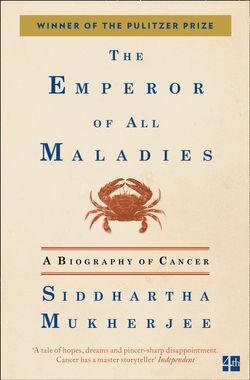 WINNER OF THE PULITZER PRIZE

THE EMPEROR OF ALL MALADIES

A BIOGRAPHY OF CANCER

SIDDHARTHA MUKHERJEE

'A tale of hopes, dreams and pincer-sharp disappointment. Cancer has a master storyteller' Independent

4th